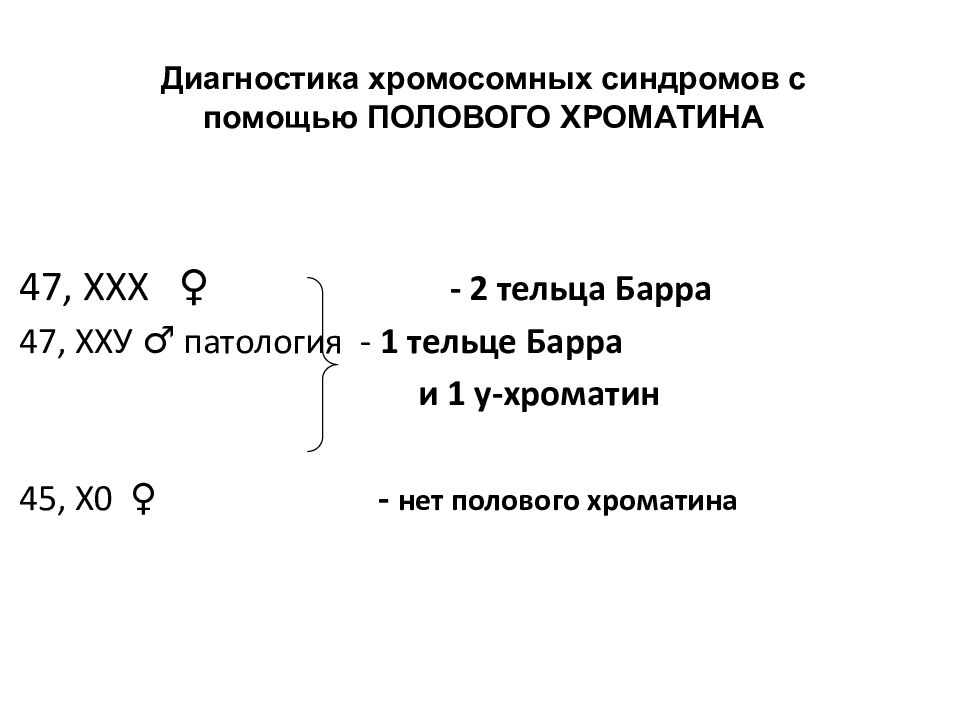 Диагностика хромосомных синдромов с помощью ПОЛОВОГО ХРОМАТИНА

47, ХХХ ♀ - 2 тельца Барра

47, ХХУ ♂ патология - 1 тельце Барра и 1 у-хроматин

45, Х0 ♀ - нет полового хроматина